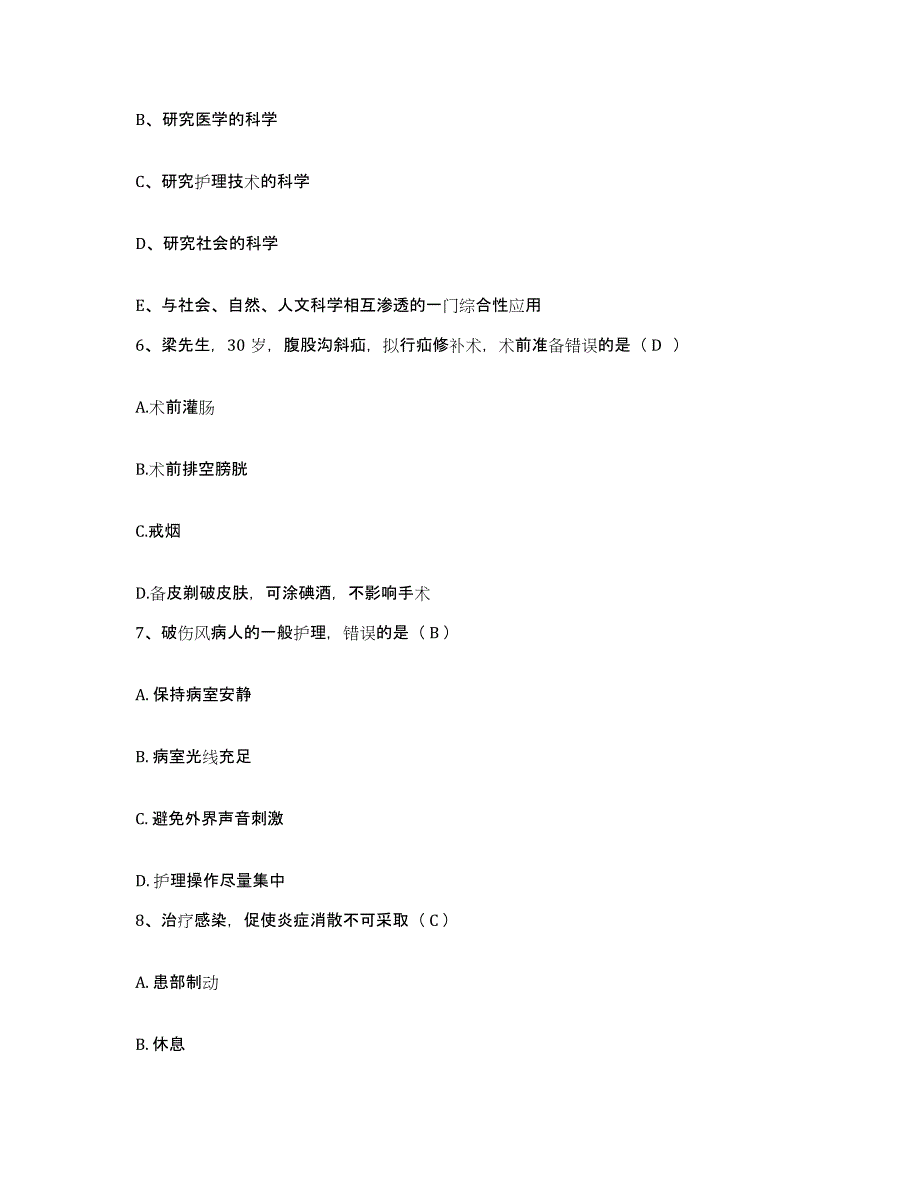 B、研究医学的科学

C、研究护理技术的科学

D、研究社会的科学

E、与社会、自然、人文科学相互渗透的一门综合性应用

6、梁先生，30 岁，腹股沟斜疝，拟行疝修补术，术前准备错误的是（ D ）

A.术前灌肠

B.术前排空膀胱

C.戒烟

D.备皮剃破皮肤，可涂碘酒，不影响手术

7、破伤风病人的一般护理，错误的是（ B ）

A. 保持病室安静

B. 病室光线充足

C. 避免外界声音刺激

D. 护理操作尽量集中

8、治疗感染，促使炎症消散不可采取（ C ）

A. 患部制动

B. 休息